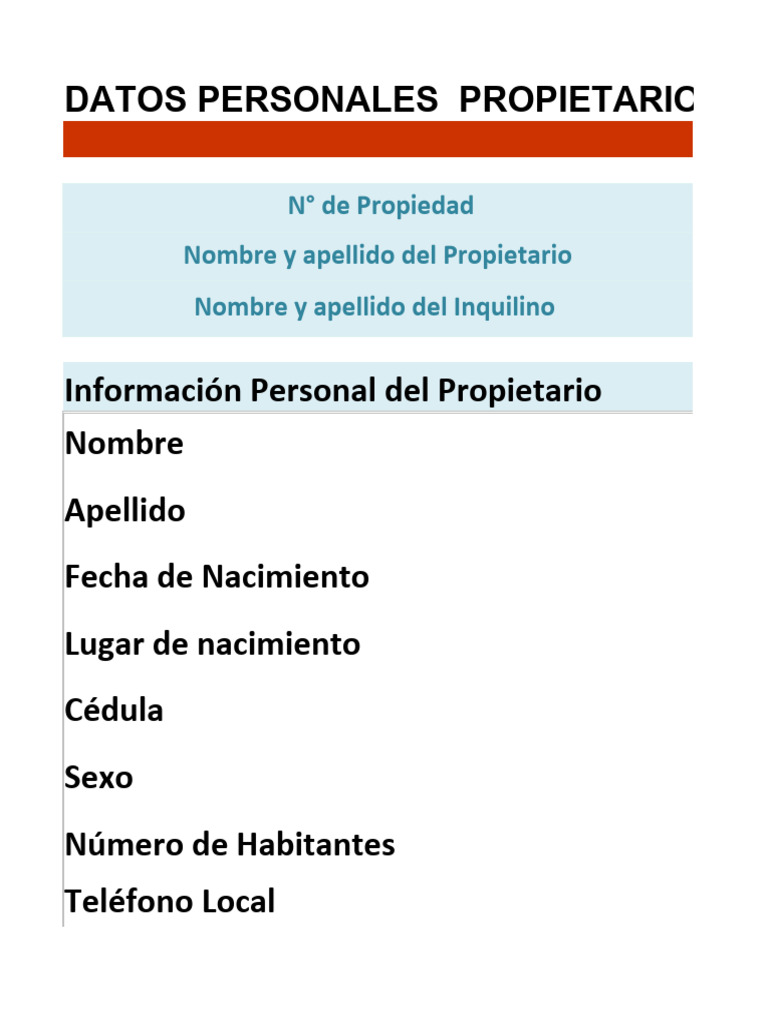 DATOS PERSONALES PROPIETARIO

N° de Propiedad

Nombre y apellido del Propietario

Nombre y apellido del Inquilino

Información Personal del Propietario

Nombre

Apellido

Fecha de Nacimiento

Lugar de nacimiento

Cédula

Sexo

Número de Habitantes

Teléfono Local